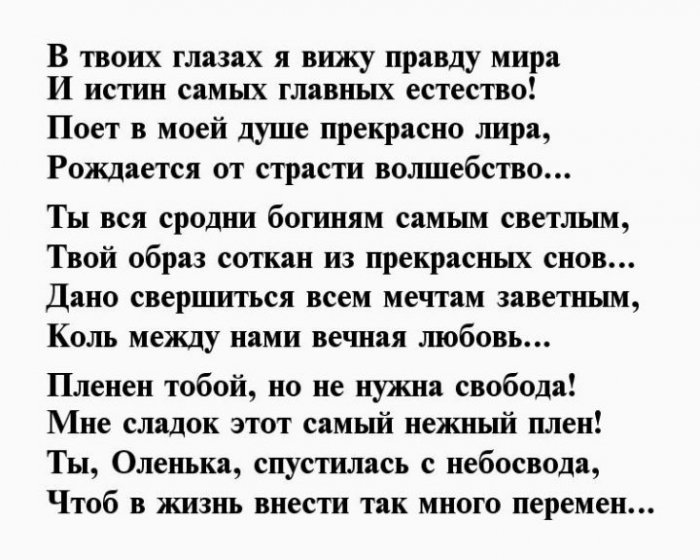 В твоих глазах я вижу правду мира
И истин самых главных естество!
Поет в моей душе прекрасно лира,
Рождается от страсти волшебство...

Ты вся сродни богиням самым светлым,
Твой образ соткан из прекрасных снов...
Дано свершиться всем мечтам заветным,
Коль между нами вечная любовь...

Пленен тобой, но не нужна свобода!
Мне сладок этот самый нежный плен!
Ты, Оленька, спустилась с небосвода,
Чтоб в жизнь внести так много перемен...